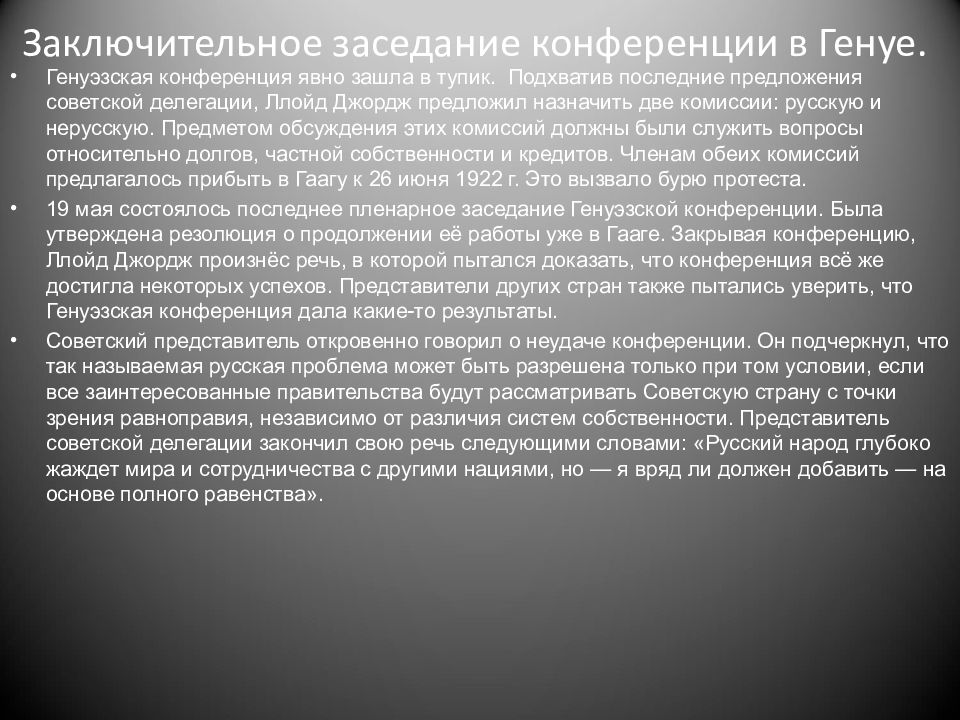 Заключительное заседание конференции в Генуе.

• Генуэзская конференция явно зашла в тупик. Подхватив последние предложения советской делегации, Ллойд Джордж предложил назначить две комиссии: русскую и нерусскую. Предметом обсуждения этих комиссий должны были служить вопросы относительно долгов, частной собственности и кредитов. Членам обеих комиссий предлагалось прибыть в Гаагу к 26 июня 1922 г. Это вызвало бурю протеста.

• 19 мая состоялось последнее пленарное заседание Генуэзской конференции. Была утверждена резолюция о продолжении её работы уже в Гааге. Закрывая конференцию, Ллойд Джордж произнёс речь, в которой пытался доказать, что конференция всё же достигла некоторых успехов. Представители других стран также пытались уверить, что Генуэзская конференция дала какие-то результаты.

• Советский представитель откровенно говорил о неудаче конференции. Он подчеркнул, что так называемая русская проблема может быть разрешена только при том условии, если все заинтересованные правительства будут рассматривать Советскую страну с точки зрения равноправия, независимо от различия систем собственности. Представитель советской делегации закончил свою речь следующими словами: «Русский народ глубоко жаждет мира и сотрудничества с другими нациями, но — я вряд ли должен добавить — на основе полного равенства».